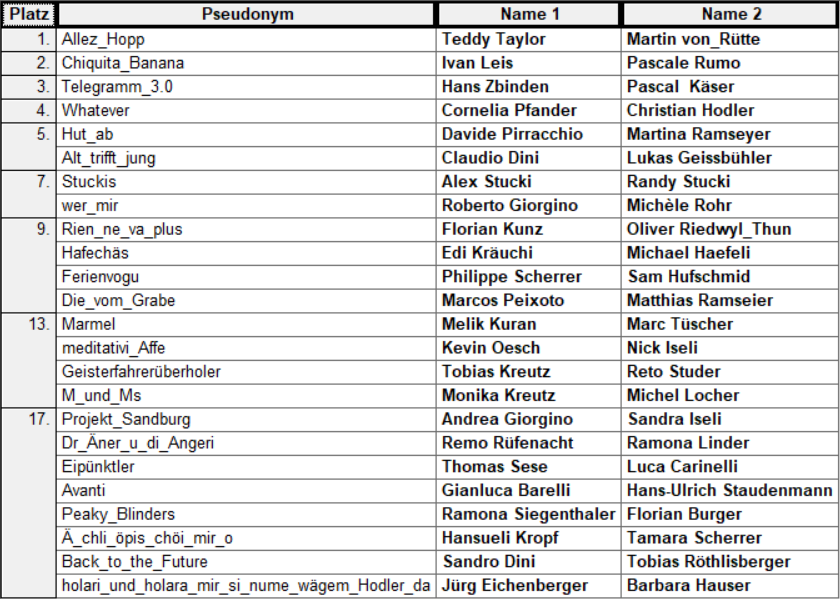 | Platz | Pseudonym | Name 1 | Name 2 |
|---|---|---|---|
| 1. | Allez_Hopp | Teddy Taylor | Martin von_Rütte |
| 2. | Chiquita_Banana | Ivan Leis | Pascale Rumo |
| 3. | Telegramm_3.0 | Hans Zbinden | Pascal Käser |
| 4. | Whatever | Cornelia Pfander | Christian Hodler |
| 5. | Hut_ab | Davide Pirracchio | Martina Ramseyer |
| | Alt_trifft_jung | Claudio Dini | Lukas Geissbühler |
| 7. | Stuckis | Alex Stucki | Randy Stucki |
| | wer_mir | Roberto Giorgino | Michèle Rohr |
| 9. | Rien_ne_va_plus | Florian Kunz | Oliver Riedwyl_Thun |
| | Hafechäs | Edi Kräuchi | Michael Haefeli |
| | Ferienvogu | Philippe Scherrer | Sam Hufschmid |
| | Die_vom_Grabe | Marcos Peixoto | Matthias Ramseier |
| 13. | Marmel | Melik Kuran | Marc Tüscher |
| | meditativi_Affe | Kevin Oesch | Nick Iseli |
| | Geisterfahrerüberholer | Tobias Kreutz | Reto Studer |
| | M_und_Ms | Monika Kreutz | Michel Locher |
| 17. | Projekt_Sandburg | Andrea Giorgino | Sandra Iseli |
| | Dr_Äner_u_di_Angeri | Remo Rüfenacht | Ramona Linder |
| | Eipünktler | Thomas Sese | Luca Carinelli |
| | Avanti | Gianluca Barelli | Hans-Ulrich Staudenmann |
| | Peaky_Blinders | Ramona Siegenthaler | Florian Burger |
| | Ä_chli_öpis_chöi_mir_o | Hansueli Kropf | Tamara Scherrer |
| | Back_to_the_Future | Sandro Dini | Tobias Röthlisberger |
| | holari_und_holara_mir_si_nume_wägem_Hodler_da | Jürg Eichenberger | Barbara Hauser |